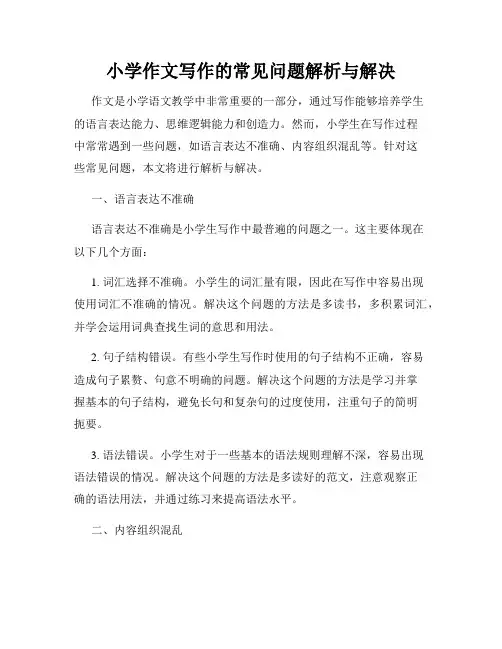 小学作文写作的常见问题解析与解决

作文是小学语文教学中非常重要的一部分，通过写作能够培养学生的语言表达能力、思维逻辑能力和创造力。然而，小学生在写作过程中常常遇到一些问题，如语言表达不准确、内容组织混乱等。针对这些常见问题，本文将进行解析与解决。

一、语言表达不准确

语言表达不准确是小学生写作中最普遍的问题之一。这主要体现在以下几个方面：

1. 词汇选择不准确。小学生的词汇量有限，因此在写作中容易出现使用词汇不准确的情况。解决这个问题的方法是多读书，多积累词汇，并学会运用词典查找生词的意思和用法。

2. 句子结构错误。有些小学生写作时使用的句子结构不正确，容易造成句子累赘、句意不明确的问题。解决这个问题的方法是学习并掌握基本的句子结构，避免长句和复杂句的过度使用，注重句子的简明扼要。

3. 语法错误。小学生对于一些基本的语法规则理解不深，容易出现语法错误的情况。解决这个问题的方法是多读好的范文，注意观察正确的语法用法，并通过练习来提高语法水平。

二、内容组织混乱